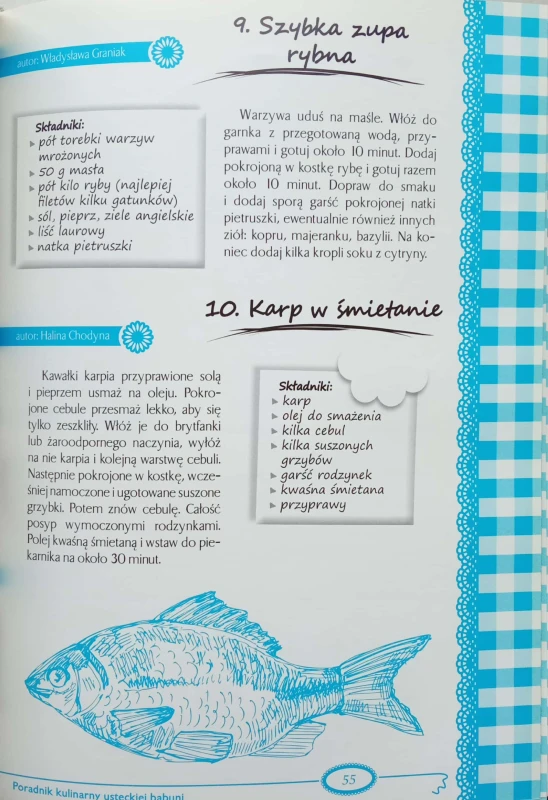 9. Szybka zupa rybna

autor: Władysława Graniak

Składniki:
▸ pół torebki warzyw mrożonych
▸ 50 g masła
▸ pół kilo ryby (najlepiej filetów kilku gatunków)
▸ sól, pieprz, ziele angielskie
▸ liść laurowy
▸ natka pietruszki

Warzywa uduś na maśle. Włóż do garnka z przegotowaną wodą, przyprawami i gotuj około 10 minut. Dodaj pokrojoną w kostkę rybę i gotuj razem około 10 minut. Dopraw do smaku i dodaj sporą garść pokrojonej natki pietruszki, ewentualnie również innych ziół: kopru, majeranku, bazylii. Na koniec dodaj kilka kropli soku z cytryny.

10. Karp w śmietanie

autor: Halina Chodyna

Kawałki karpia przyprawione solą i pieprzem usmaż na oleju. Pokrojone cebule przesmaż lekko, aby się tylko zeszkliły. Włóż je do brytfanki lub żaroodpornego naczynia, wyłóż na nie karpia i kolejną warstwę cebuli. Następnie pokrojone w kostkę, wcześniej namoczone i ugotowane suszone grzybki. Potem znów cebulę. Całość posyp wymoczonymi rodzynkami. Polej kwaśną śmietaną i wstaw do piekarnika na około 30 minut.

Składniki:
▸ karp
▸ olej do smażenia
▸ kilka cebul
▸ kilka suszonych grzybów
▸ garść rodzynek
▸ kwaśna śmietana
▸ przyprawy

Poradnik kulinarny usteckiej babuni

55